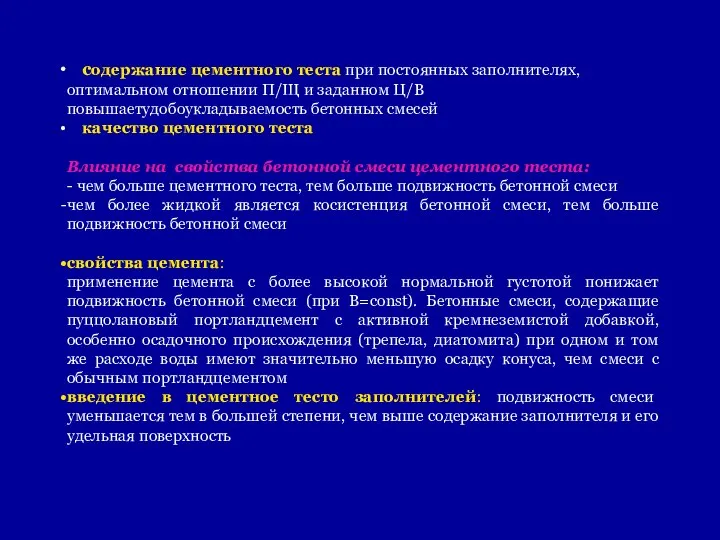 • содержание цементного теста при постоянных заполнителях, оптимальном отношении П/Щ и заданном Ц/В повышаетудобоукладываемость бетонных смесей
• качество цементного теста

Влияние на свойства бетонной смеси цементного теста:
- чем больше цементного теста, тем больше подвижность бетонной смеси
-чем более жидкой является косистенция бетонной смеси, тем больше подвижность бетонной смеси

•свойства цемента:
применение цемента с более высокой нормальной густотой понижает подвижность бетонной смеси (при В=const). Бетонные смеси, содержащие пуццолановый портландцемент с активной кремнеземистой добавкой, особенно осадочного происхождения (трепела, диатомита) при одном и том же расходе воды имеют значительно меньшую осадку конуса, чем смеси с обычным портландцементом
•введение в цементное тесто заполнителей: подвижность смеси уменьшается тем в большей степени, чем выше содержание заполнителя и его удельная поверхность